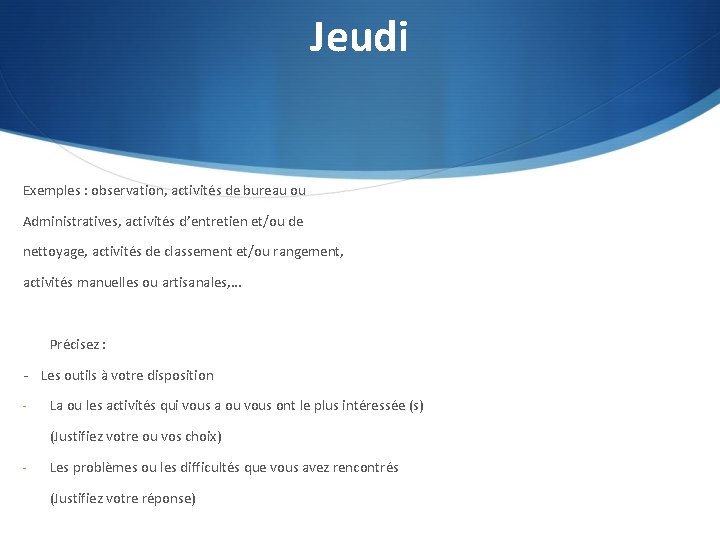 Jeudi

Exemples : observation, activités de bureau ou Administratives, activités d'entretien et/ou de nettoyage, activités de classement et/ou rangement, activités manuelles ou artisanales,…

Précisez :
- Les outils à votre disposition
- La ou les activités qui vous a ou vous ont le plus intéressée (s) (Justifiez votre ou vos choix)
- Les problèmes ou les difficultés que vous avez rencontrés (Justifiez votre réponse)